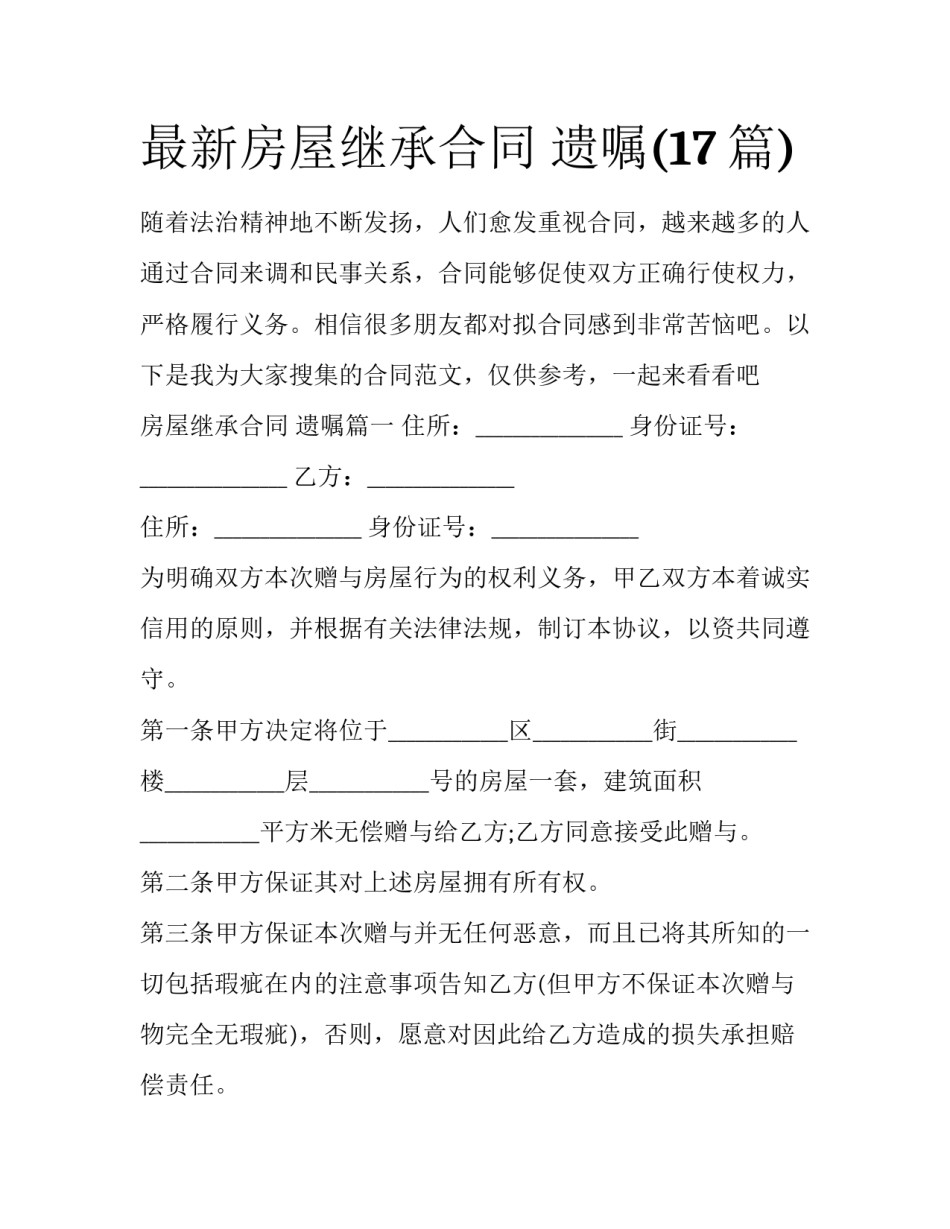 最新房屋继承合同 遗嘱(17 篇)

随着法治精神地不断发扬，人们愈发重视合同，越来越多的人通过合同来调和民事关系，合同能够促使双方正确行使权力，严格履行义务。相信很多朋友都对拟合同感到非常苦恼吧。以下是我为大家搜集的合同范文，仅供参考，一起来看看吧

房屋继承合同 遗嘱篇一 住所：____________ 身份证号：____________ 乙方：____________

住所：____________ 身份证号：____________

为明确双方本次赠与房屋行为的权利义务，甲乙双方本着诚实信用的原则，并根据有关法律法规，制订本协议，以资共同遵守。

第一条甲方决定将位于__________区__________街__________楼__________层__________号的房屋一套，建筑面积__________平方米无偿赠与给乙方;乙方同意接受此赠与。

第二条甲方保证其对上述房屋拥有所有权。

第三条甲方保证本次赠与并无任何恶意，而且已将其所知的一切包括瑕疵在内的注意事项告知乙方(但甲方不保证本次赠与物完全无瑕疵)，否则，愿意对因此给乙方造成的损失承担赔偿责任。